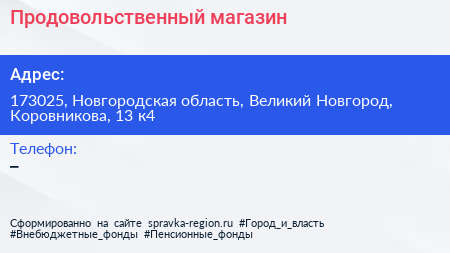 Продовольственный магазин

Адрес:

173025, Новгородская область, Великий Новгород, Коровникова, 13 к4

Телефон:
–

Сформированно на сайте spravka-region.ru #Город_и_власть #Внебюджетные_фонды #Пенсионные_фонды